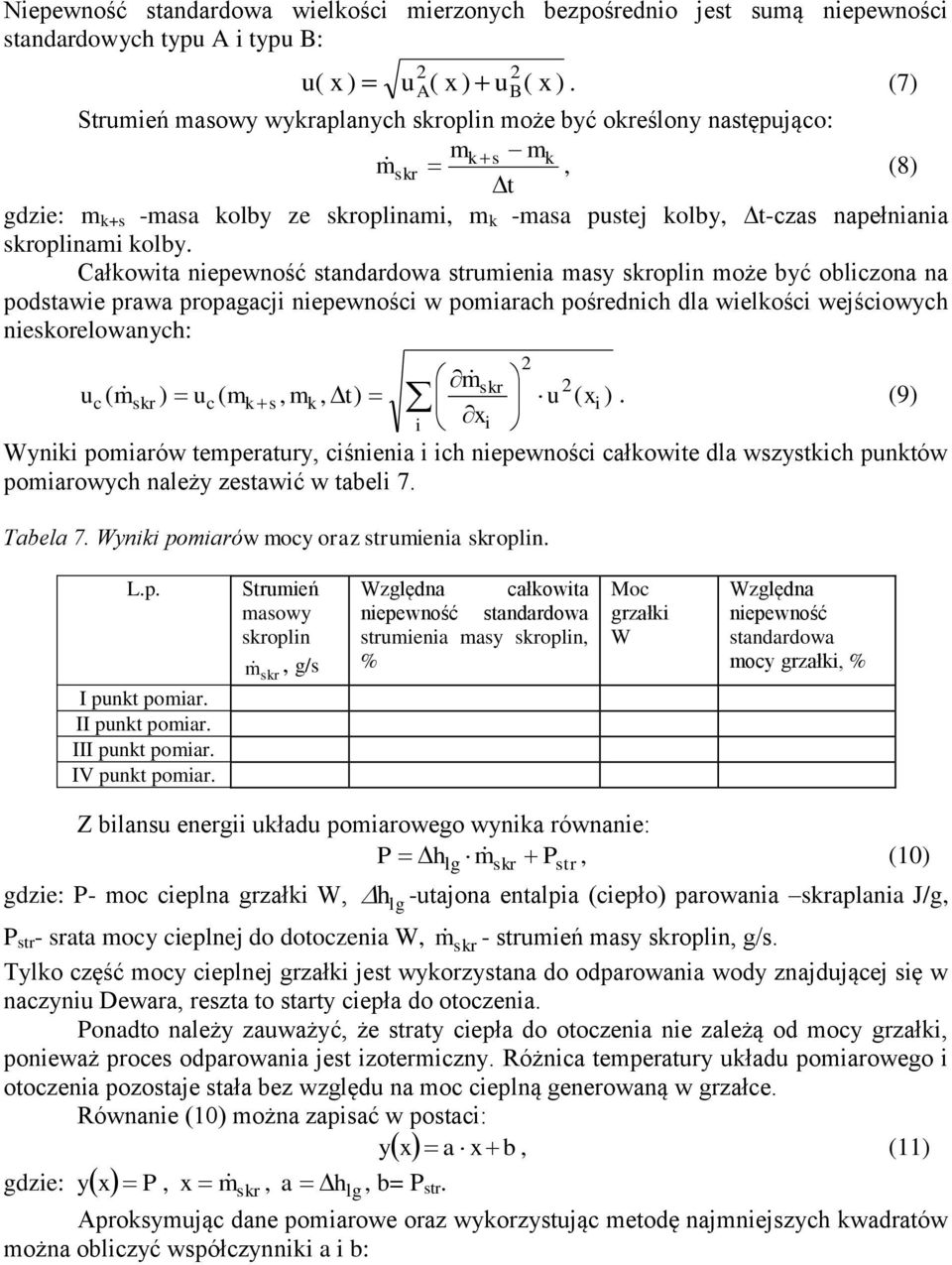 Niepewność standardowa wielkości mierzonych bezpośrednio jest sumą niepewności standardowych typu A i typu B:

$u(x) = \sqrt{u_A^2(x) + u_B^2(x)}$. (7)

Strumień masowy wykraplanych skroplin może być określony następująco:

$\dot{m}_{skr} = \frac{m_{k+s} - m_k}{\Delta t}$, (8)

gdzie: $m_{k+s}$ -masa kolby ze skroplinami, $m_k$ -masa pustej kolby, $\Delta t$-czas napełniania skroplinami kolby.

Całkowita niepewność standardowa strumienia masy skroplin może być obliczona na podstawie prawa propagacji niepewności w pomiarach pośrednich dla wielkości wejściowych nieskorelowanych:

$u_c(\dot{m}_{skr}) = u_c(m_{k+s}, m_k, \Delta t) = \sqrt{\sum_i \left(\frac{\partial \dot{m}_{skr}}{\partial x_i}\right)^2 \cdot u^2(x_i)}$. (9)

Wyniki pomiarów temperatury, ciśnienia i ich niepewności całkowite dla wszystkich punktów pomiarowych należy zestawić w tabeli 7.

Tabela 7. Wyniki pomiarów mocy oraz strumienia skroplin.

| L.p. | Strumień masowy skroplin $\dot{m}_{skr}$, g/s | Względna całkowita niepewność standardowa strumienia masy skroplin, % | Moc grzałki W | Względna niepewność standardowa mocy grzałki, % |
|---|---|---|---|---|
| I punkt pomiar. | | | | |
| II punkt pomiar. | | | | |
| III punkt pomiar. | | | | |
| IV punkt pomiar. | | | | |

Z bilansu energii układu pomiarowego wynika równanie:

$P = \Delta h_{lg} \cdot \dot{m}_{skr} + P_{str}$, (10)

gdzie: P- moc cieplna grzałki W, $\Delta h_{lg}$ -utajona entalpia (ciepło) parowania –skraplania J/g, $P_{str}$- srata mocy cieplnej do dotoczenia W, $\dot{m}_{skr}$ - strumień masy skroplin, g/s.

Tylko część mocy cieplnej grzałki jest wykorzystana do odparowania wody znajdującej się w naczyniu Dewara, reszta to starty ciepła do otoczenia.

Ponadto należy zauważyć, że straty ciepła do otoczenia nie zależą od mocy grzałki, ponieważ proces odparowania jest izotermiczny. Różnica temperatury układu pomiarowego i otoczenia pozostaje stała bez względu na moc cieplną generowaną w grzałce.

Równanie (10) można zapisać w postaci:

$y(x) = a \cdot x + b$, (11)

gdzie: $y(x) = P$, $x = \dot{m}_{skr}$, $a = \Delta h_{lg}$, b= $P_{str}$.

Aproksymując dane pomiarowe oraz wykorzystując metodę najmniejszych kwadratów można obliczyć współczynniki a i b: